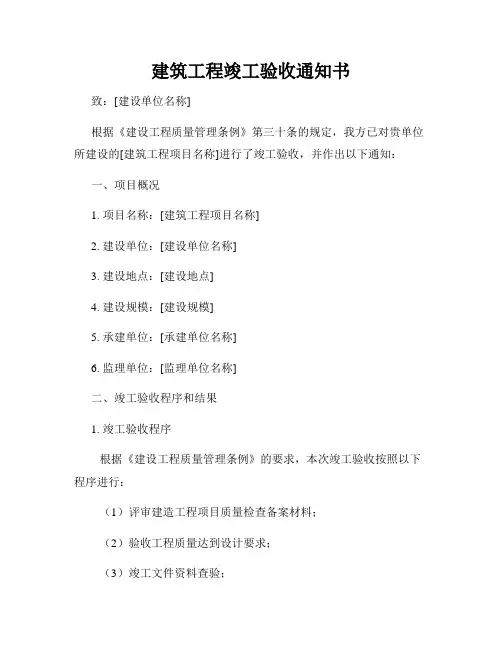 建筑工程竣工验收通知书

致：[建设单位名称]

根据《建设工程质量管理条例》第三十条的规定，我方已对贵单位所建设的[建筑工程项目名称]进行了竣工验收，并作出以下通知：

一、项目概况

1. 项目名称：[建筑工程项目名称]

2. 建设单位：[建设单位名称]

3. 建设地点：[建设地点]

4. 建设规模：[建设规模]

5. 承建单位：[承建单位名称]

6. 监理单位：[监理单位名称]

二、竣工验收程序和结果

1. 竣工验收程序

根据《建设工程质量管理条例》的要求，本次竣工验收按照以下程序进行：

（1）评审建造工程项目质量检查备案材料；

（2）验收工程质量达到设计要求；

（3）竣工文件资料查验；